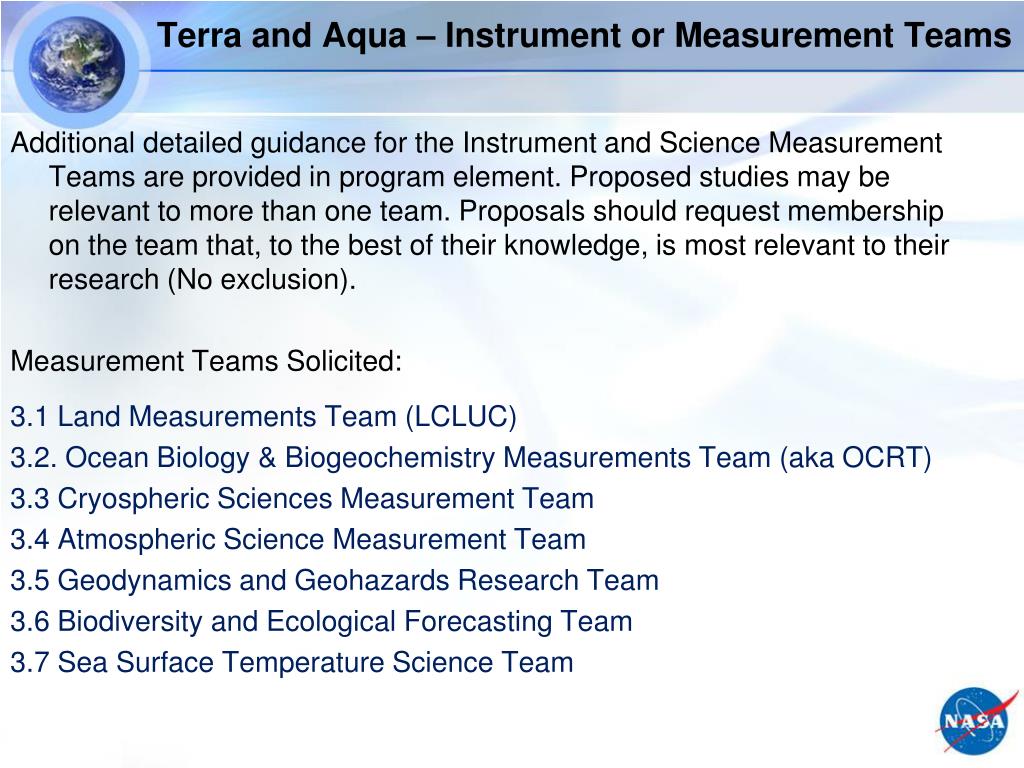 Terra and Aqua – Instrument or Measurement Teams

Additional detailed guidance for the Instrument and Science Measurement Teams are provided in program element. Proposed studies may be relevant to more than one team. Proposals should request membership on the team that, to the best of their knowledge, is most relevant to their research (No exclusion).

Measurement Teams Solicited:

3.1 Land Measurements Team (LCLUC)
3.2. Ocean Biology & Biogeochemistry Measurements Team (aka OCRT)
3.3 Cryospheric Sciences Measurement Team
3.4 Atmospheric Science Measurement Team
3.5 Geodynamics and Geohazards Research Team
3.6 Biodiversity and Ecological Forecasting Team
3.7 Sea Surface Temperature Science Team

NASA